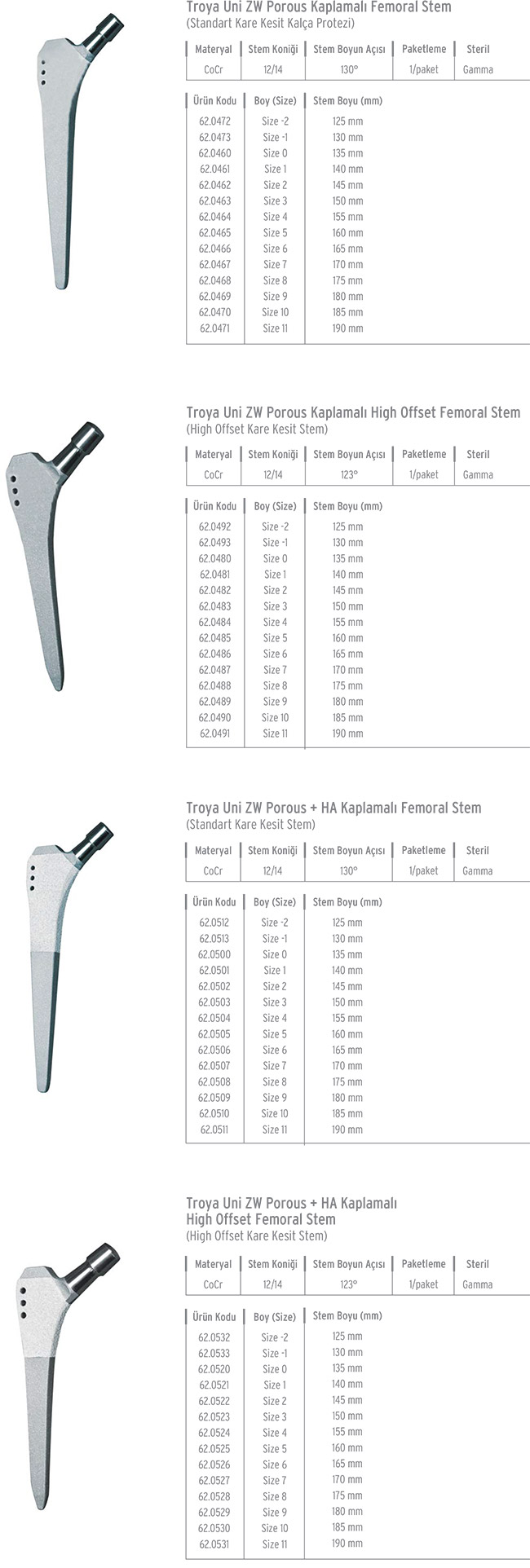 Troya Uni ZW Porous Kaplamalı Femoral Stem
(Standart Kare Kesit Kalça Protezi)

| Materyal | Stem Koniği | Stem Boyun Açısı | Paketleme | Steril |
|---|---|---|---|---|
| CoCr | 12/14 | 130° | 1/paket | Gamma |

| Ürün Kodu | Boy (Size) | Stem Boyu (mm) |
|---|---|---|
| 62.0472 | Size -2 | 125 mm |
| 62.0473 | Size -1 | 130 mm |
| 62.0460 | Size 0 | 135 mm |
| 62.0461 | Size 1 | 140 mm |
| 62.0462 | Size 2 | 145 mm |
| 62.0463 | Size 3 | 150 mm |
| 62.0464 | Size 4 | 155 mm |
| 62.0465 | Size 5 | 160 mm |
| 62.0466 | Size 6 | 165 mm |
| 62.0467 | Size 7 | 170 mm |
| 62.0468 | Size 8 | 175 mm |
| 62.0469 | Size 9 | 180 mm |
| 62.0470 | Size 10 | 185 mm |
| 62.0471 | Size 11 | 190 mm |

Troya Uni ZW Porous Kaplamalı High Offset Femoral Stem
(High Offset Kare Kesit Stem)

| Materyal | Stem Koniği | Stem Boyun Açısı | Paketleme | Steril |
|---|---|---|---|---|
| CoCr | 12/14 | 123° | 1/paket | Gamma |

| Ürün Kodu | Boy (Size) | Stem Boyu (mm) |
|---|---|---|
| 62.0492 | Size -2 | 125 mm |
| 62.0493 | Size -1 | 130 mm |
| 62.0480 | Size 0 | 135 mm |
| 62.0481 | Size 1 | 140 mm |
| 62.0482 | Size 2 | 145 mm |
| 62.0483 | Size 3 | 150 mm |
| 62.0484 | Size 4 | 155 mm |
| 62.0485 | Size 5 | 160 mm |
| 62.0486 | Size 6 | 165 mm |
| 62.0487 | Size 7 | 170 mm |
| 62.0488 | Size 8 | 175 mm |
| 62.0489 | Size 9 | 180 mm |
| 62.0490 | Size 10 | 185 mm |
| 62.0491 | Size 11 | 190 mm |

Troya Uni ZW Porous + HA Kaplamalı Femoral Stem
(Standart Kare Kesit Stem)

| Materyal | Stem Koniği | Stem Boyun Açısı | Paketleme | Steril |
|---|---|---|---|---|
| CoCr | 12/14 | 130° | 1/paket | Gamma |

| Ürün Kodu | Boy (Size) | Stem Boyu (mm) |
|---|---|---|
| 62.0512 | Size -2 | 125 mm |
| 62.0513 | Size -1 | 130 mm |
| 62.0500 | Size 0 | 135 mm |
| 62.0501 | Size 1 | 140 mm |
| 62.0502 | Size 2 | 145 mm |
| 62.0503 | Size 3 | 150 mm |
| 62.0504 | Size 4 | 155 mm |
| 62.0505 | Size 5 | 160 mm |
| 62.0506 | Size 6 | 165 mm |
| 62.0507 | Size 7 | 170 mm |
| 62.0508 | Size 8 | 175 mm |
| 62.0509 | Size 9 | 180 mm |
| 62.0510 | Size 10 | 185 mm |
| 62.0511 | Size 11 | 190 mm |

Troya Uni ZW Porous + HA Kaplamalı High Offset Femoral Stem
(High Offset Kare Kesit Stem)

| Materyal | Stem Koniği | Stem Boyun Açısı | Paketleme | Steril |
|---|---|---|---|---|
| CoCr | 12/14 | 123° | 1/paket | Gamma |

| Ürün Kodu | Boy (Size) | Stem Boyu (mm) |
|---|---|---|
| 62.0532 | Size -2 | 125 mm |
| 62.0533 | Size -1 | 130 mm |
| 62.0520 | Size 0 | 135 mm |
| 62.0521 | Size 1 | 140 mm |
| 62.0522 | Size 2 | 145 mm |
| 62.0523 | Size 3 | 150 mm |
| 62.0524 | Size 4 | 155 mm |
| 62.0525 | Size 5 | 160 mm |
| 62.0526 | Size 6 | 165 mm |
| 62.0527 | Size 7 | 170 mm |
| 62.0528 | Size 8 | 175 mm |
| 62.0529 | Size 9 | 180 mm |
| 62.0530 | Size 10 | 185 mm |
| 62.0531 | Size 11 | 190 mm |